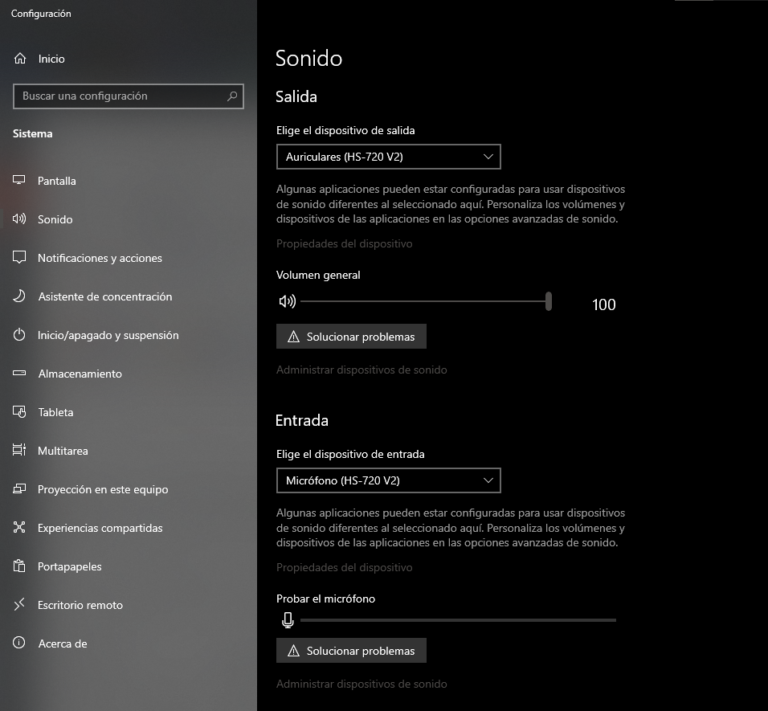 Configuración

Inicio

Buscar una configuración

Sistema

Pantalla

Sonido

Notificaciones y acciones

Asistente de concentración

Inicio/apagado y suspensión

Almacenamiento

Tableta

Multitarea

Proyección en este equipo

Experiencias compartidas

Portapapeles

Escritorio remoto

Acerca de

Sonido

Salida

Elige el dispositivo de salida

Auriculares (HS-720 V2)

Algunas aplicaciones pueden estar configuradas para usar dispositivos de sonido diferentes al seleccionado aquí. Personaliza los volúmenes y dispositivos de las aplicaciones en las opciones avanzadas de sonido.

Propiedades del dispositivo

Volumen general

100

Solucionar problemas

Administrar dispositivos de sonido

Entrada

Elige el dispositivo de entrada

Micrófono (HS-720 V2)

Algunas aplicaciones pueden estar configuradas para usar dispositivos de sonido diferentes al seleccionado aquí. Personaliza los volúmenes y dispositivos de las aplicaciones en las opciones avanzadas de sonido.

Propiedades del dispositivo

Probar el micrófono

Solucionar problemas

Administrar dispositivos de sonido